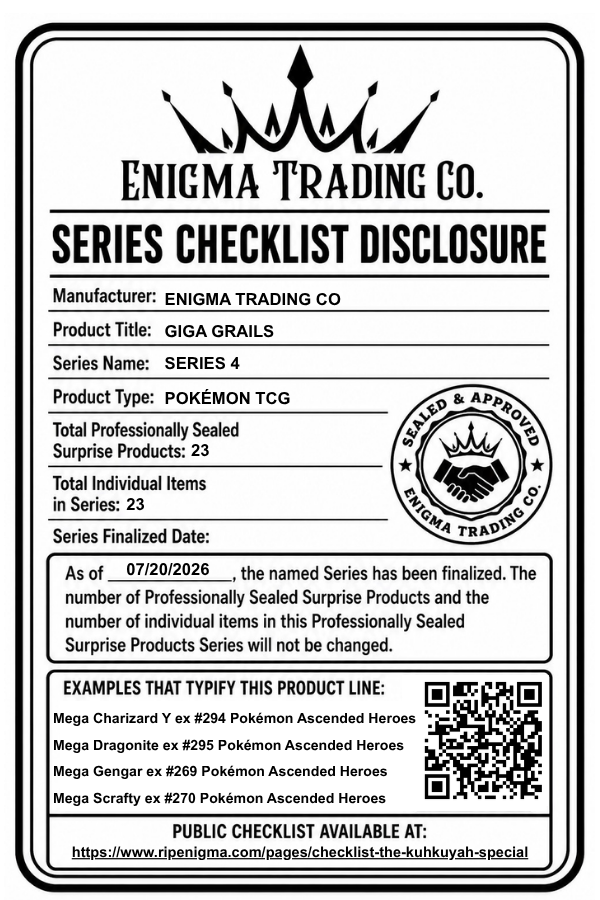 ENIGMA TRADING CO.

SERIES CHECKLIST DISCLOSURE

Manufacturer: ENIGMA TRADING CO

Product Title: GIGA GRAILS

Series Name: SERIES 4

Product Type: POKÉMON TCG

Total Professionally Sealed Surprise Products: 23

Total Individual Items in Series: 23

Series Finalized Date:

SEALED & APPROVED
ENIGMA TRADING CO.

As of 07/20/2026, the named Series has been finalized. The number of Professionally Sealed Surprise Products and the number of individual items in this Professionally Sealed Surprise Products Series will not be changed.

EXAMPLES THAT TYPIFY THIS PRODUCT LINE:

Mega Charizard Y ex #294 Pokémon Ascended Heroes

Mega Dragonite ex #295 Pokémon Ascended Heroes

Mega Gengar ex #269 Pokémon Ascended Heroes

Mega Scrafty ex #270 Pokémon Ascended Heroes

PUBLIC CHECKLIST AVAILABLE AT:
https://www.ripenigma.com/pages/checklist-the-kuhkuyah-special